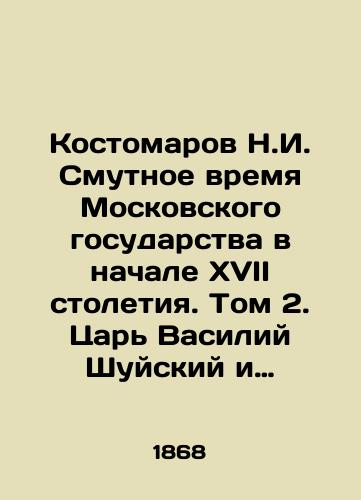 Костомаров Н.И. Смутное время Московского государства в начале XVII столетия. Том 2. Царь Василий Шуйский и…

1868